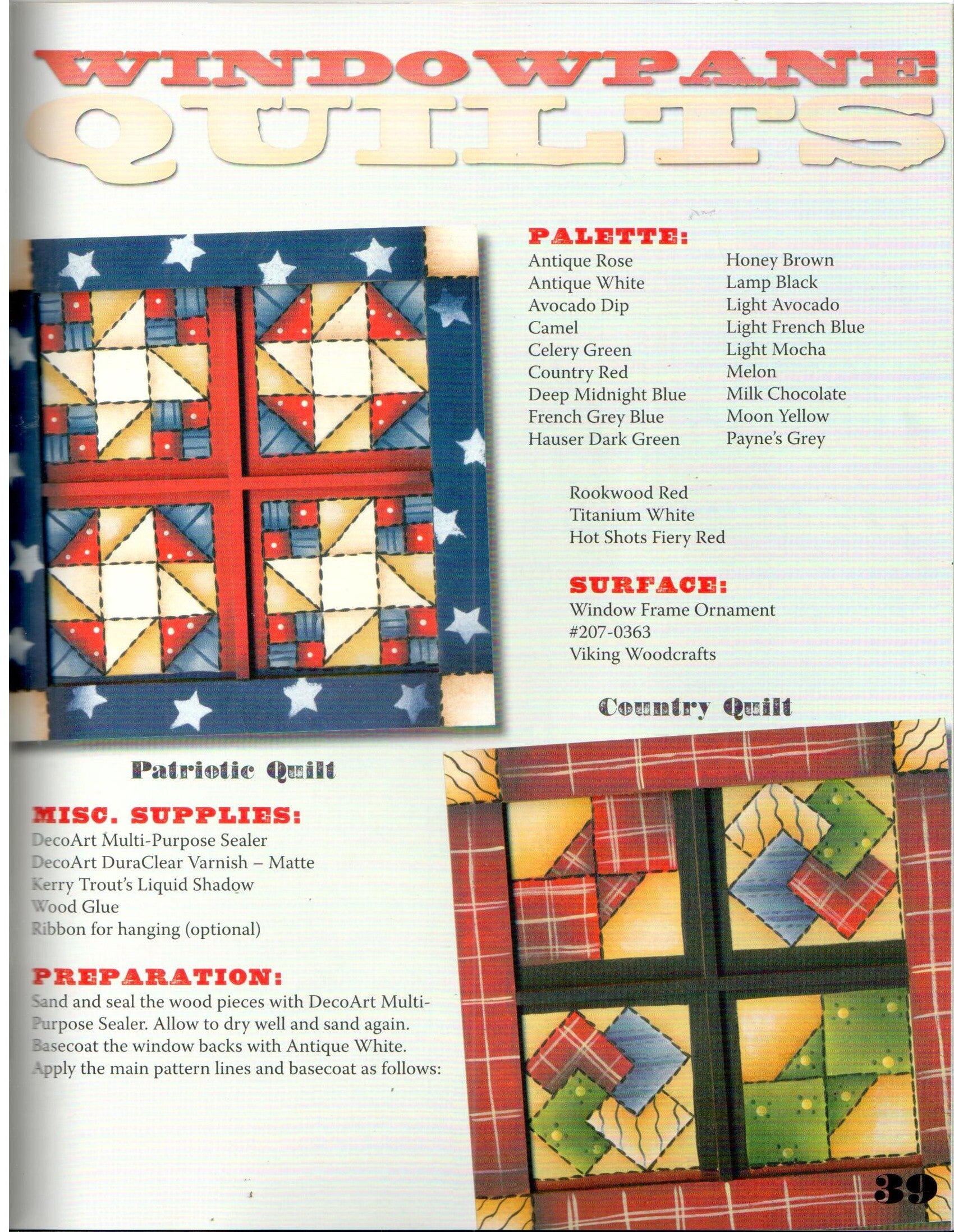 WINDOWPANE QUILTS

PALETTE:

Antique Rose
Antique White
Avocado Dip
Camel
Celery Green
Country Red
Deep Midnight Blue
French Grey Blue
Hauser Dark Green

Honey Brown
Lamp Black
Light Avocado
Light French Blue
Light Mocha
Melon
Milk Chocolate
Moon Yellow
Payne's Grey

Rookwood Red
Titanium White
Hot Shots Fiery Red

SURFACE:

Window Frame Ornament
#207-0363
Viking Woodcrafts

Country Quilt

Patriotic Quilt

MISC. SUPPLIES:

DecoArt Multi-Purpose Sealer
DecoArt DuraClear Varnish – Matte
Kerry Trout's Liquid Shadow
Wood Glue
Ribbon for hanging (optional)

PREPARATION:

Sand and seal the wood pieces with DecoArt Multi-Purpose Sealer. Allow to dry well and sand again. Basecoat the window backs with Antique White. Apply the main pattern lines and basecoat as follows:

39